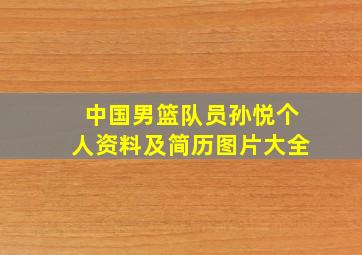 中国男篮队员孙悦个人资料及简历图片大全